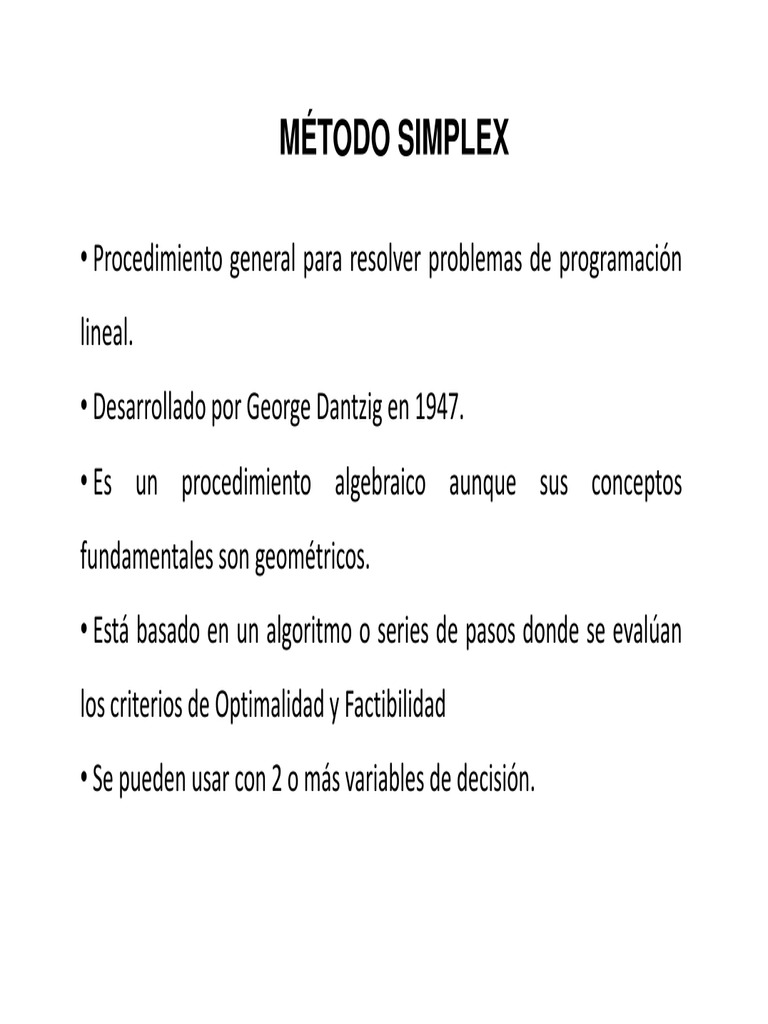 MÉTODO SIMPLEX

• Procedimiento general para resolver problemas de programación lineal.

• Desarrollado por George Dantzig en 1947.

• Es un procedimiento algebraico aunque sus conceptos fundamentales son geométricos.

• Está basado en un algoritmo o series de pasos donde se evalúan los criterios de Optimalidad y Factibilidad

• Se pueden usar con 2 o más variables de decisión.